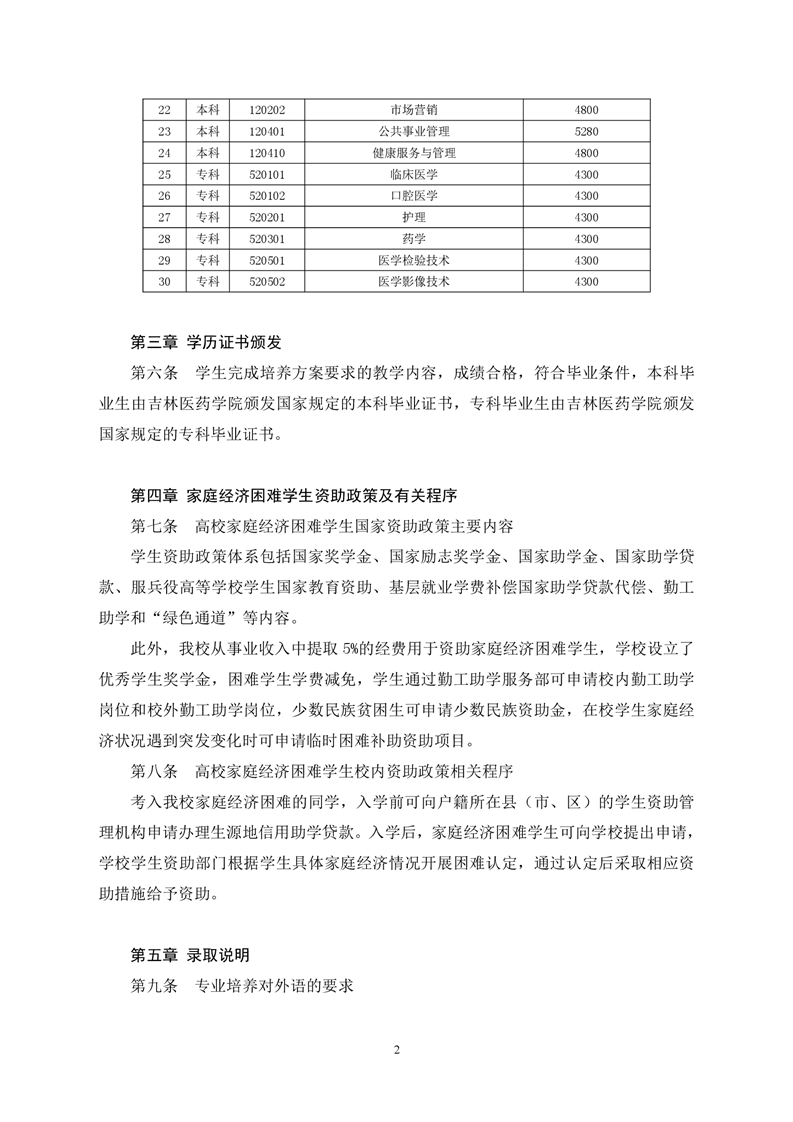 | 22 | 本科 | 120202 | 市场营销 | 4800 |
|---|---|---|---|---|
| 23 | 本科 | 120401 | 公共事业管理 | 5280 |
| 24 | 本科 | 120410 | 健康服务与管理 | 4800 |
| 25 | 专科 | 520101 | 临床医学 | 4300 |
| 26 | 专科 | 520102 | 口腔医学 | 4300 |
| 27 | 专科 | 520201 | 护理 | 4300 |
| 28 | 专科 | 520301 | 药学 | 4300 |
| 29 | 专科 | 520501 | 医学检验技术 | 4300 |
| 30 | 专科 | 520502 | 医学影像技术 | 4300 |

第三章 学历证书颁发

第六条 学生完成培养方案要求的教学内容，成绩合格，符合毕业条件，本科毕业生由吉林医药学院颁发国家规定的本科毕业证书，专科毕业生由吉林医药学院颁发国家规定的专科毕业证书。

第四章 家庭经济困难学生资助政策及有关程序

第七条 高校家庭经济困难学生国家资助政策主要内容

学生资助政策体系包括国家奖学金、国家励志奖学金、国家助学金、国家助学贷款、服兵役高等学校学生国家教育资助、基层就业学费补偿国家助学贷款代偿、勤工助学和“绿色通道”等内容。

此外，我校从事业收入中提取 5%的经费用于资助家庭经济困难学生，学校设立了优秀学生奖学金，困难学生学费减免，学生通过勤工助学服务部可申请校内勤工助学岗位和校外勤工助学岗位，少数民族贫困生可申请少数民族资助金，在校学生家庭经济状况遇到突发变化时可申请临时困难补助资助项目。

第八条 高校家庭经济困难学生校内资助政策相关程序

考入我校家庭经济困难的同学，入学前可向户籍所在县（市、区）的学生资助管理机构申请办理生源地信用助学贷款。入学后，家庭经济困难学生可向学校提出申请，学校学生资助部门根据学生具体家庭经济情况开展困难认定，通过认定后采取相应资助措施给予资助。

第五章 录取说明

第九条 专业培养对外语的要求

2